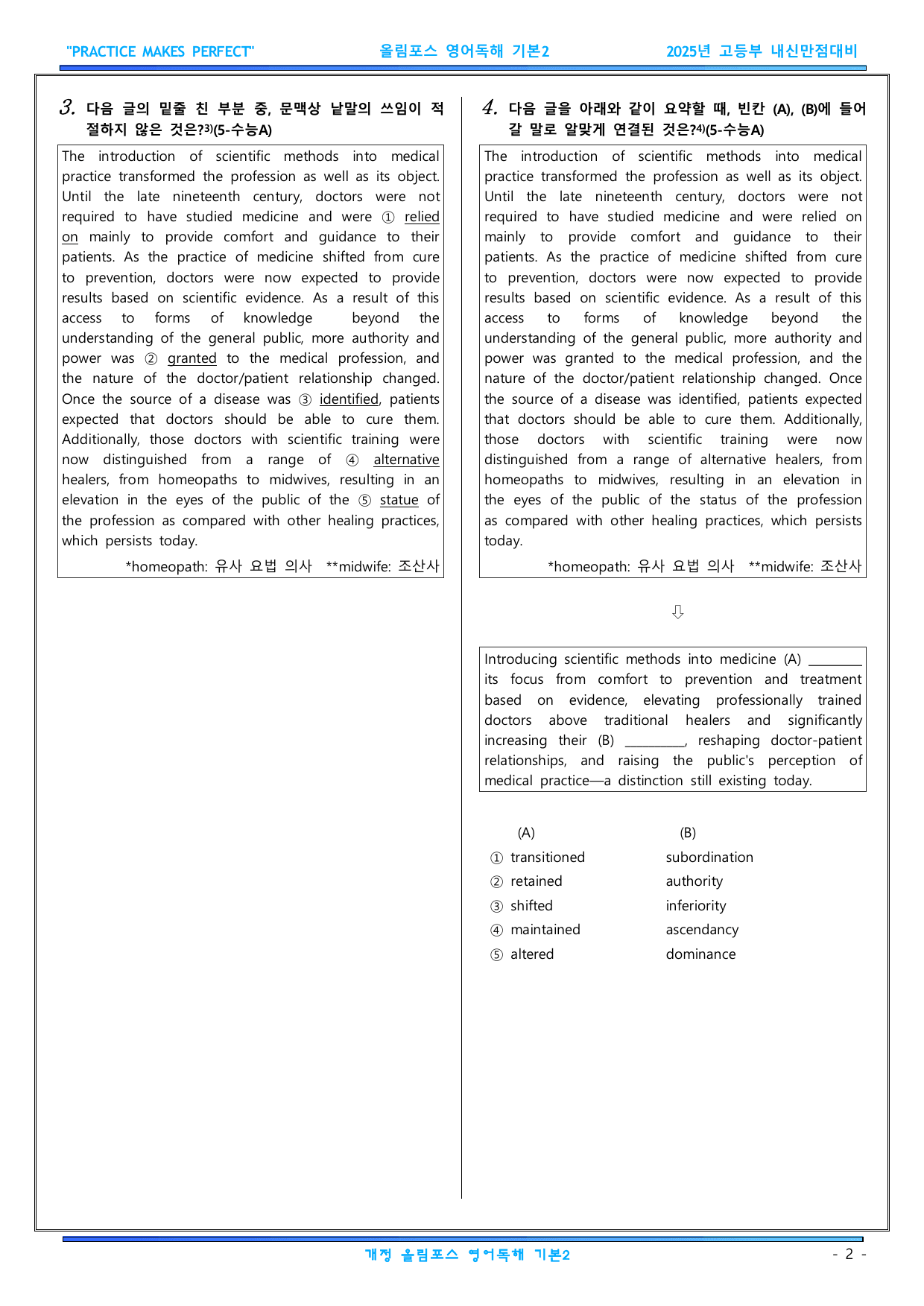 "PRACTICE MAKES PERFECT" 올림포스 영어독해 기본2 2025년 고등부 내신만점대비

3. 다음 글의 밑줄 친 부분 중, 문맥상 낱말의 쓰임이 적절하지 않은 것은?$^{3)}$(5-수능A)

The introduction of scientific methods into medical practice transformed the profession as well as its object. Until the late nineteenth century, doctors were not required to have studied medicine and were ① relied on mainly to provide comfort and guidance to their patients. As the practice of medicine shifted from cure to prevention, doctors were now expected to provide results based on scientific evidence. As a result of this access to forms of knowledge beyond the understanding of the general public, more authority and power was ② granted to the medical profession, and the nature of the doctor/patient relationship changed. Once the source of a disease was ③ identified, patients expected that doctors should be able to cure them. Additionally, those doctors with scientific training were now distinguished from a range of ④ alternative healers, from homeopaths to midwives, resulting in an elevation in the eyes of the public of the ⑤ statue of the profession as compared with other healing practices, which persists today.

*homeopath: 유사 요법 의사 **midwife: 조산사

4. 다음 글을 아래와 같이 요약할 때, 빈칸 (A), (B)에 들어갈 말로 알맞게 연결된 것은?$^{4)}$(5-수능A)

The introduction of scientific methods into medical practice transformed the profession as well as its object. Until the late nineteenth century, doctors were not required to have studied medicine and were relied on mainly to provide comfort and guidance to their patients. As the practice of medicine shifted from cure to prevention, doctors were now expected to provide results based on scientific evidence. As a result of this access to forms of knowledge beyond the understanding of the general public, more authority and power was granted to the medical profession, and the nature of the doctor/patient relationship changed. Once the source of a disease was identified, patients expected that doctors should be able to cure them. Additionally, those doctors with scientific training were now distinguished from a range of alternative healers, from homeopaths to midwives, resulting in an elevation in the eyes of the public of the status of the profession as compared with other healing practices, which persists today.

*homeopath: 유사 요법 의사 **midwife: 조산사

⇩

Introducing scientific methods into medicine (A) ____ its focus from comfort to prevention and treatment based on evidence, elevating professionally trained doctors above traditional healers and significantly increasing their (B) ____, reshaping doctor-patient relationships, and raising the public's perception of medical practice—a distinction still existing today.

(A) (B)
① transitioned subordination
② retained authority
③ shifted inferiority
④ maintained ascendancy
⑤ altered dominance

개정 올림포스 영어독해 기본2 - 2 -